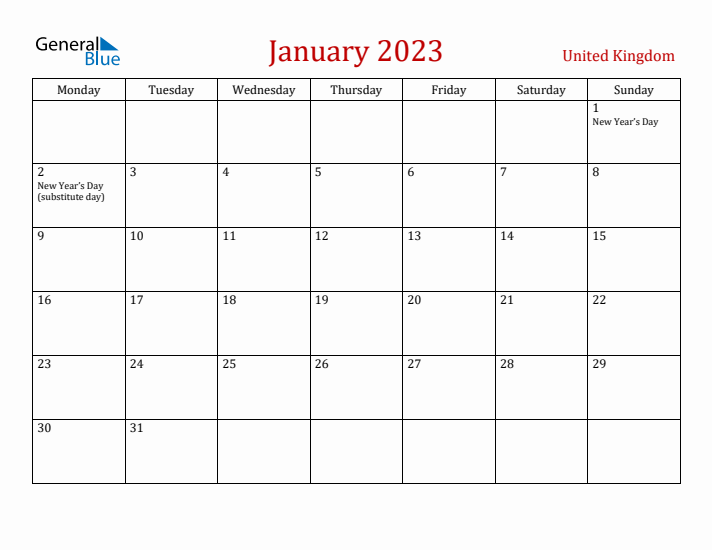 General Blue

January 2023

United Kingdom

| Monday | Tuesday | Wednesday | Thursday | Friday | Saturday | Sunday |
|---|---|---|---|---|---|---|
| | | | | | | 1 New Year's Day |
| 2 New Year's Day (substitute day) | 3 | 4 | 5 | 6 | 7 | 8 |
| 9 | 10 | 11 | 12 | 13 | 14 | 15 |
| 16 | 17 | 18 | 19 | 20 | 21 | 22 |
| 23 | 24 | 25 | 26 | 27 | 28 | 29 |
| 30 | 31 | | | | | |